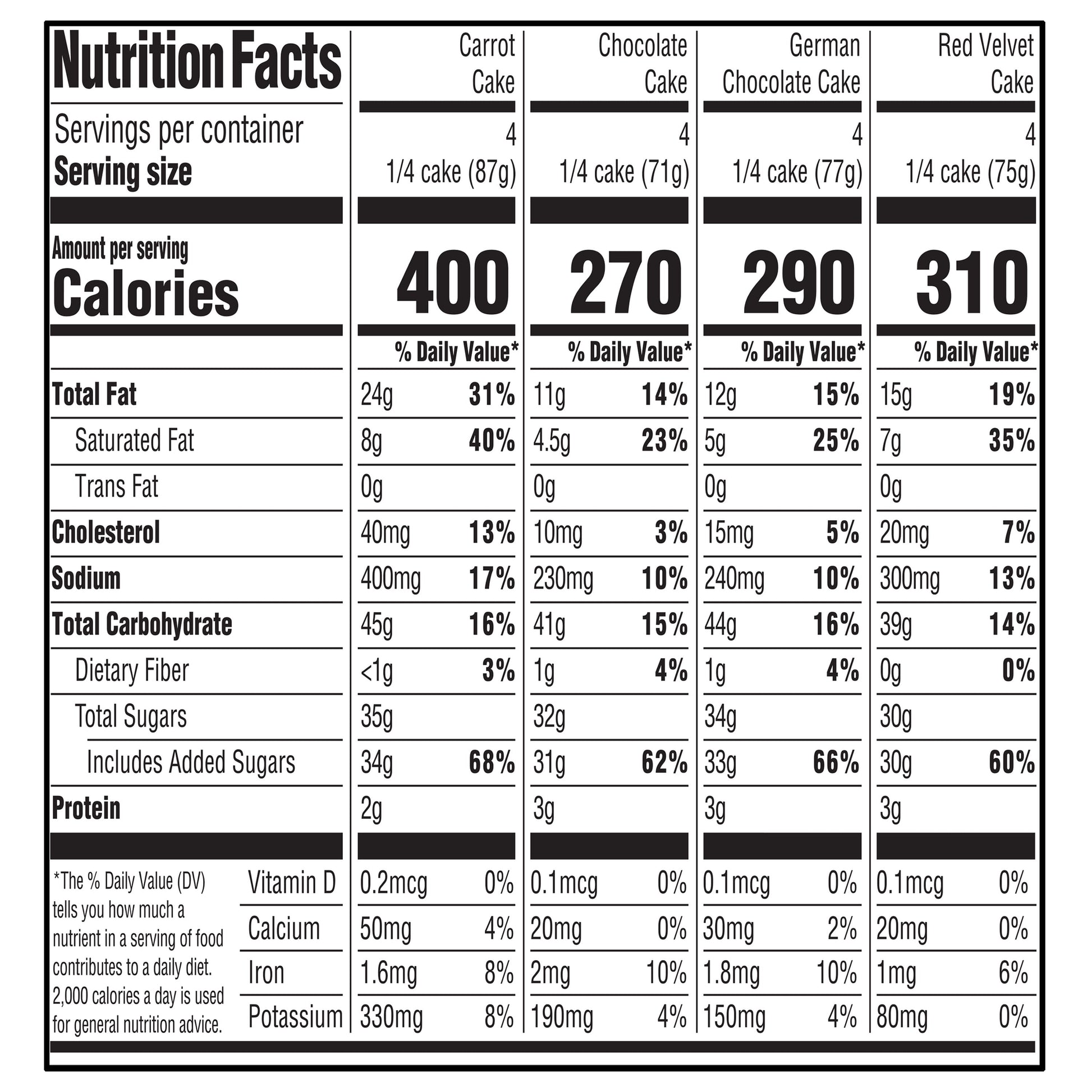 | Nutrition Facts | Carrot Cake | | Chocolate Cake | | German Chocolate Cake | | Red Velvet Cake | |
|---|---|---|---|---|---|---|---|---|
| Servings per container | 4 | | 4 | | 4 | | 4 | |
| Serving size | 1/4 cake (87g) | | 1/4 cake (71g) | | 1/4 cake (77g) | | 1/4 cake (75g) | |
| Amount per serving Calories | 400 | | 270 | | 290 | | 310 | |
| | % Daily Value* | | % Daily Value* | | % Daily Value* | | % Daily Value* | |
| Total Fat | 24g | 31% | 11g | 14% | 12g | 15% | 15g | 19% |
| Saturated Fat | 8g | 40% | 4.5g | 23% | 5g | 25% | 7g | 35% |
| Trans Fat | 0g | | 0g | | 0g | | 0g | |
| Cholesterol | 40mg | 13% | 10mg | 3% | 15mg | 5% | 20mg | 7% |
| Sodium | 400mg | 17% | 230mg | 10% | 240mg | 10% | 300mg | 13% |
| Total Carbohydrate | 45g | 16% | 41g | 15% | 44g | 16% | 39g | 14% |
| Dietary Fiber | <1g | 3% | 1g | 4% | 1g | 4% | 0g | 0% |
| Total Sugars | 35g | | 32g | | 34g | | 30g | |
| Includes Added Sugars | 34g | 68% | 31g | 62% | 33g | 66% | 30g | 60% |
| Protein | 2g | | 3g | | 3g | | 3g | |
| Vitamin D | 0.2mcg | 0% | 0.1mcg | 0% | 0.1mcg | 0% | 0.1mcg | 0% |
| Calcium | 50mg | 4% | 20mg | 0% | 30mg | 2% | 20mg | 0% |
| Iron | 1.6mg | 8% | 2mg | 10% | 1.8mg | 10% | 1mg | 6% |
| Potassium | 330mg | 8% | 190mg | 4% | 150mg | 4% | 80mg | 0% |

*The % Daily Value (DV) tells you how much a nutrient in a serving of food contributes to a daily diet. 2,000 calories a day is used for general nutrition advice.